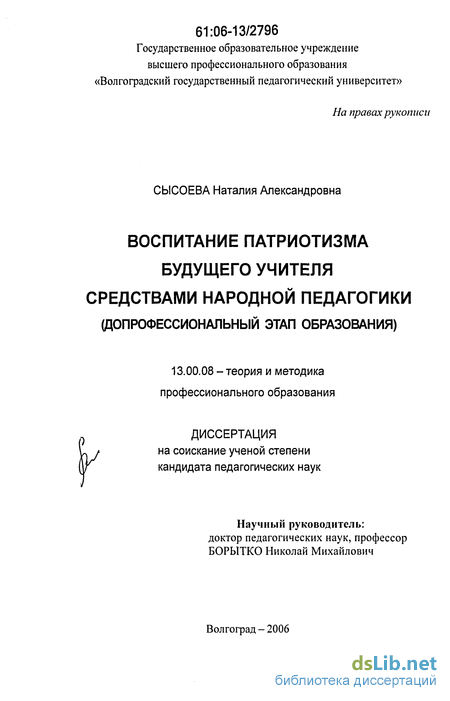 61:06-13/2796
Государственное образовательное учреждение высшего профессионального образования «Волгоградский государственный педагогический университет»

На правах рукописи

СЫСОЕВА Наталия Александровна

ВОСПИТАНИЕ ПАТРИОТИЗМА БУДУЩЕГО УЧИТЕЛЯ СРЕДСТВАМИ НАРОДНОЙ ПЕДАГОГИКИ
(ДОПРОФЕССИОНАЛЬНЫЙ ЭТАП ОБРАЗОВАНИЯ)

13.00.08 – теория и методика профессионального образования

ДИССЕРТАЦИЯ
на соискание ученой степени кандидата педагогических наук

Научный руководитель:
доктор педагогических наук, профессор
БОРЫТКО Николай Михайлович

Волгоград – 2006

dsLib.net
библиотека диссертаций